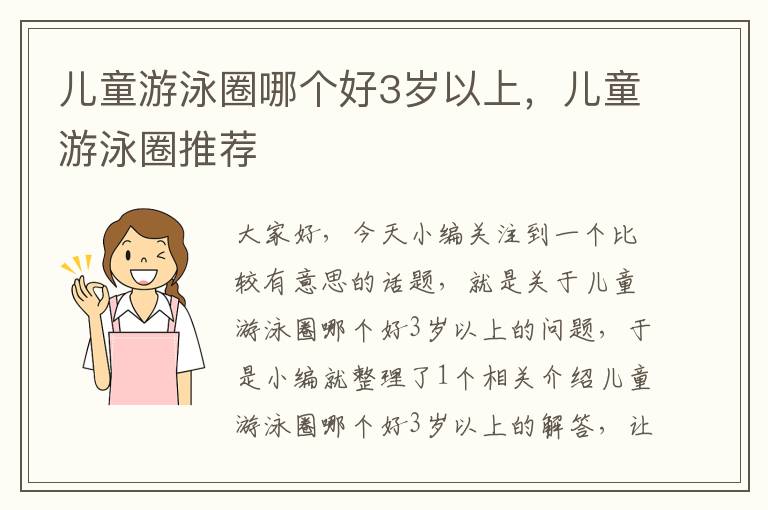 儿童游泳圈哪个好3岁以上，儿童游泳圈推荐

大家好，今天小编关注到一个比较有意思的话题，就是关于儿童游泳圈哪个好3岁以上的问题，于是小编就整理了1个相关介绍儿童游泳圈哪个好3岁以上的解答，让